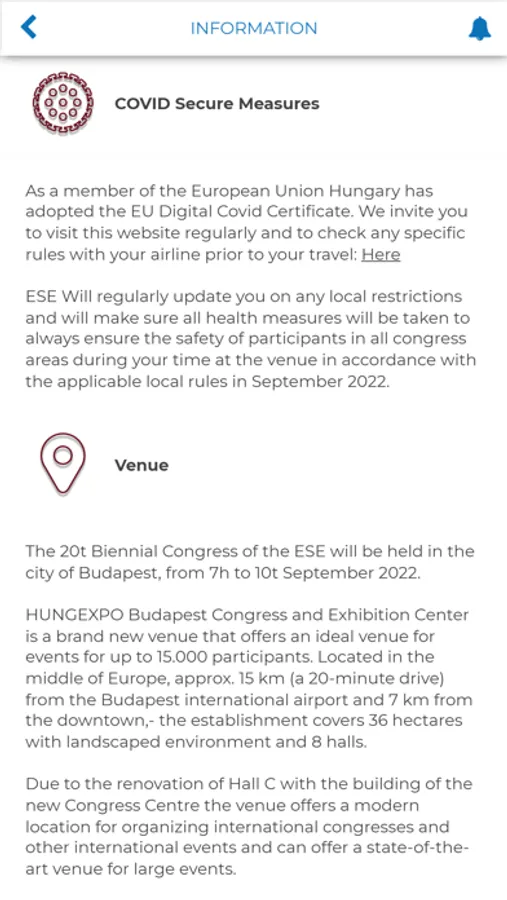 INFORMATION

COVID Secure Measures

As a member of the European Union Hungary has adopted the EU Digital Covid Certificate. We invite you to visit this website regularly and to check any specific rules with your airline prior to your travel: Here

ESE Will regularly update you on any local restrictions and will make sure all health measures will be taken to always ensure the safety of participants in all congress areas during your time at the venue in accordance with the applicable local rules in September 2022.

Venue

The 20t Biennial Congress of the ESE will be held in the city of Budapest, from 7h to 10t September 2022.

HUNGEXPO Budapest Congress and Exhibition Center is a brand new venue that offers an ideal venue for events for up to 15.000 participants. Located in the middle of Europe, approx. 15 km (a 20-minute drive) from the Budapest international airport and 7 km from the downtown,- the establishment covers 36 hectares with landscaped environment and 8 halls.

Due to the renovation of Hall C with the building of the new Congress Centre the venue offers a modern location for organizing international congresses and other international events and can offer a state-of-the-art venue for large events.